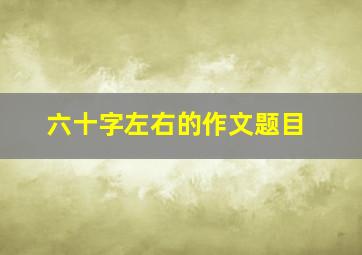 六十字左右的作文题目